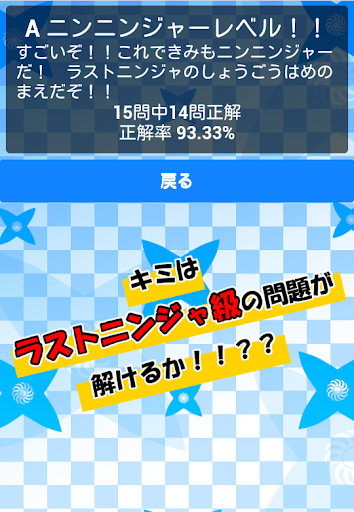 A ニンニンジャーレベル！！

すごいぞ！！これできみもニンニンジャーだ！　ラストニンジャのしょうごうはめのまえだぞ！！

15問中14問正解
正解率 93.33%

戻る

キミは
ラストニンジャ級の問題が
解けるか！！？？